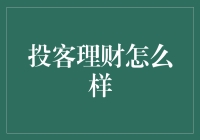 投客理财怎么样